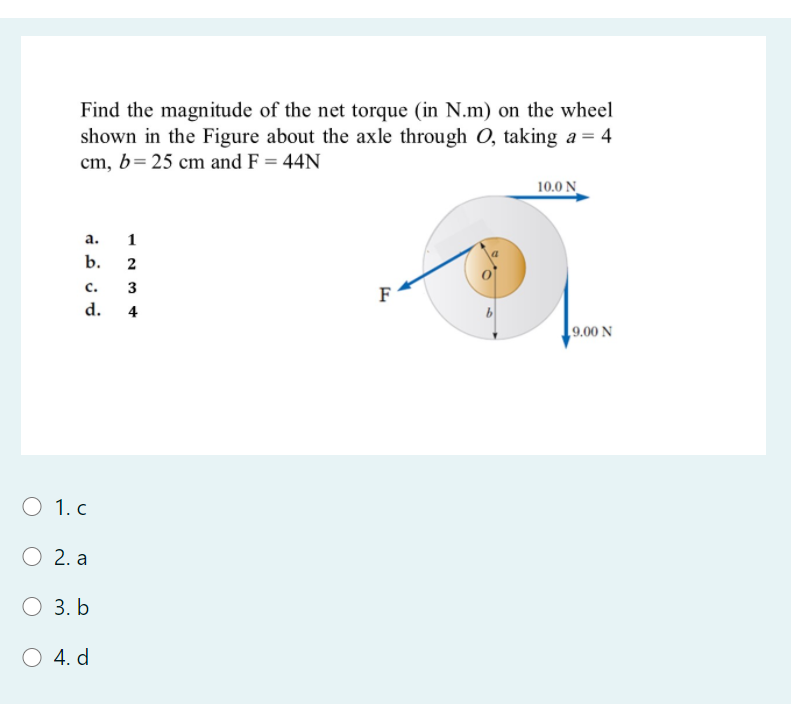 Find the magnitude of the net torque (in N.m) on the wheel shown in the Figure about the axle through $O$, taking $a = 4$ cm, $b = 25$ cm and F = 44N

a. 1
b. 2
c. 3
d. 4

10.0 N
$a$
$O$
F
$b$
9.00 N

1. c

2. a

3. b

4. d